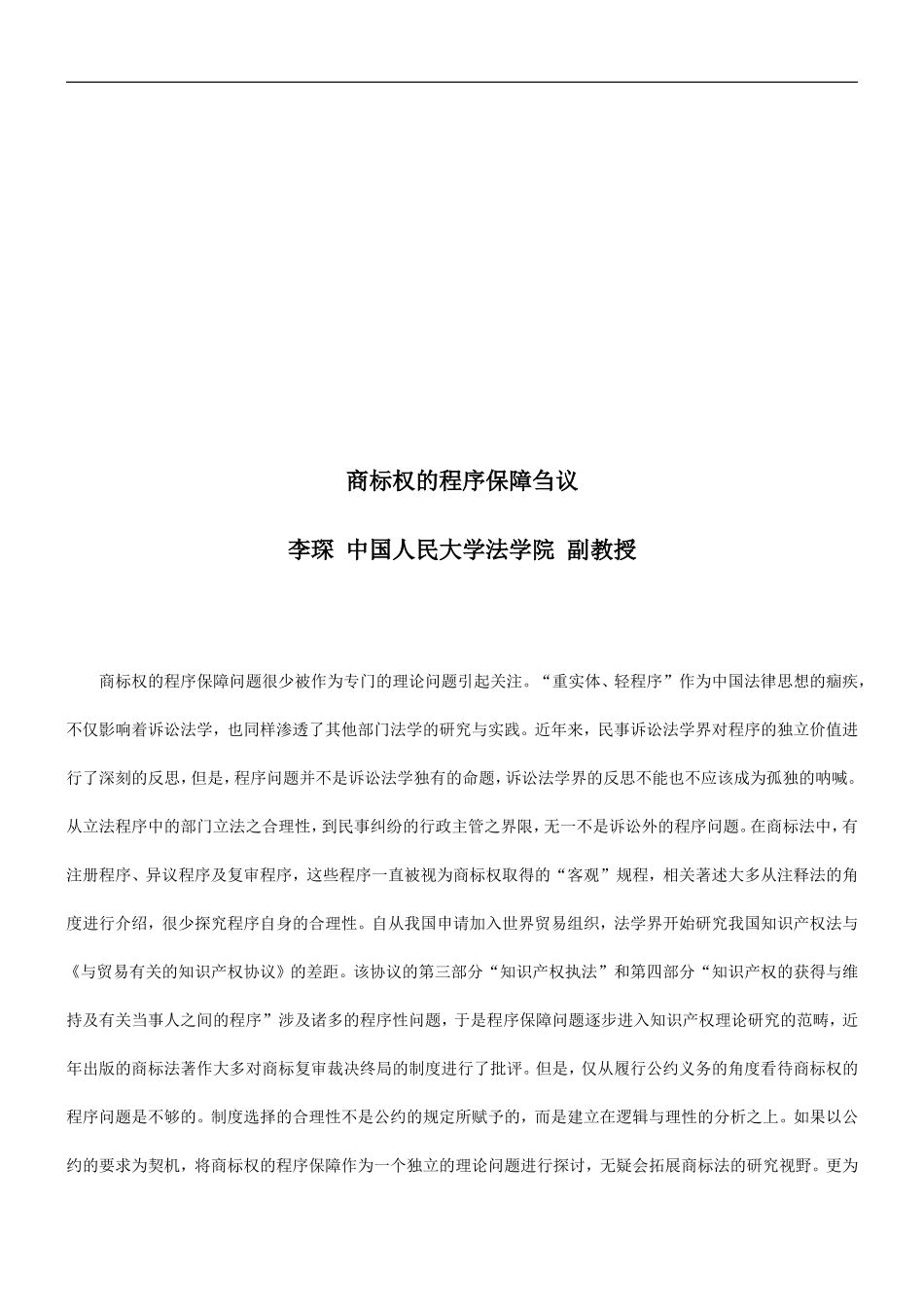 商标权的程序保障刍议

李琛 中国人民大学法学院 副教授

商标权的程序保障问题很少被作为专门的理论问题引起关注。“重实体、轻程序”作为中国法律思想的痼疾，不仅影响着诉讼法学，也同样渗透了其他部门法学的研究与实践。近年来，民事诉讼法学界对程序的独立价值进行了深刻的反思，但是，程序问题并不是诉讼法学独有的命题，诉讼法学界的反思不能也不应该成为孤独的呐喊。从立法程序中的部门立法之合理性，到民事纠纷的行政主管之界限，无一不是诉讼外的程序问题。在商标法中，有注册程序、异议程序及复审程序，这些程序一直被视为商标权取得的“客观”规程，相关著述大多从注释法的角度进行介绍，很少探究程序自身的合理性。自从我国申请加入世界贸易组织，法学界开始研究我国知识产权法与《与贸易有关的知识产权协议》的差距。该协议的第三部分“知识产权执法”和第四部分“知识产权的获得与维持及有关当事人之间的程序”涉及诸多的程序性问题，于是程序保障问题逐步进入知识产权理论研究的范畴，近年出版的商标法著作大多对商标复审裁决终局的制度进行了批评。但是，仅从履行公约义务的角度看待商标权的程序问题是不够的。制度选择的合理性不是公约的规定所赋予的，而是建立在逻辑与理性的分析之上。如果以公约的要求为契机，将商标权的程序保障作为一个独立的理论问题进行探讨，无疑会拓展商标法的研究视野。更为